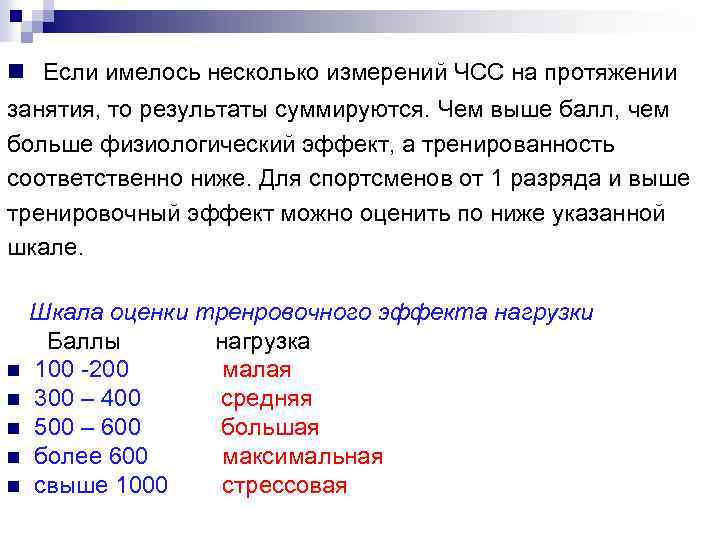 Если имелось несколько измерений ЧСС на протяжении занятия, то результаты суммируются. Чем выше балл, чем больше физиологический эффект, а тренированность соответственно ниже. Для спортсменов от 1 разряда и выше тренировочный эффект можно оценить по ниже указанной шкале.

Шкала оценки тренровочного эффекта нагрузки

| Баллы | нагрузка |
|---|---|
| 100 -200 | малая |
| 300 – 400 | средняя |
| 500 – 600 | большая |
| более 600 | максимальная |
| свыше 1000 | стрессовая |